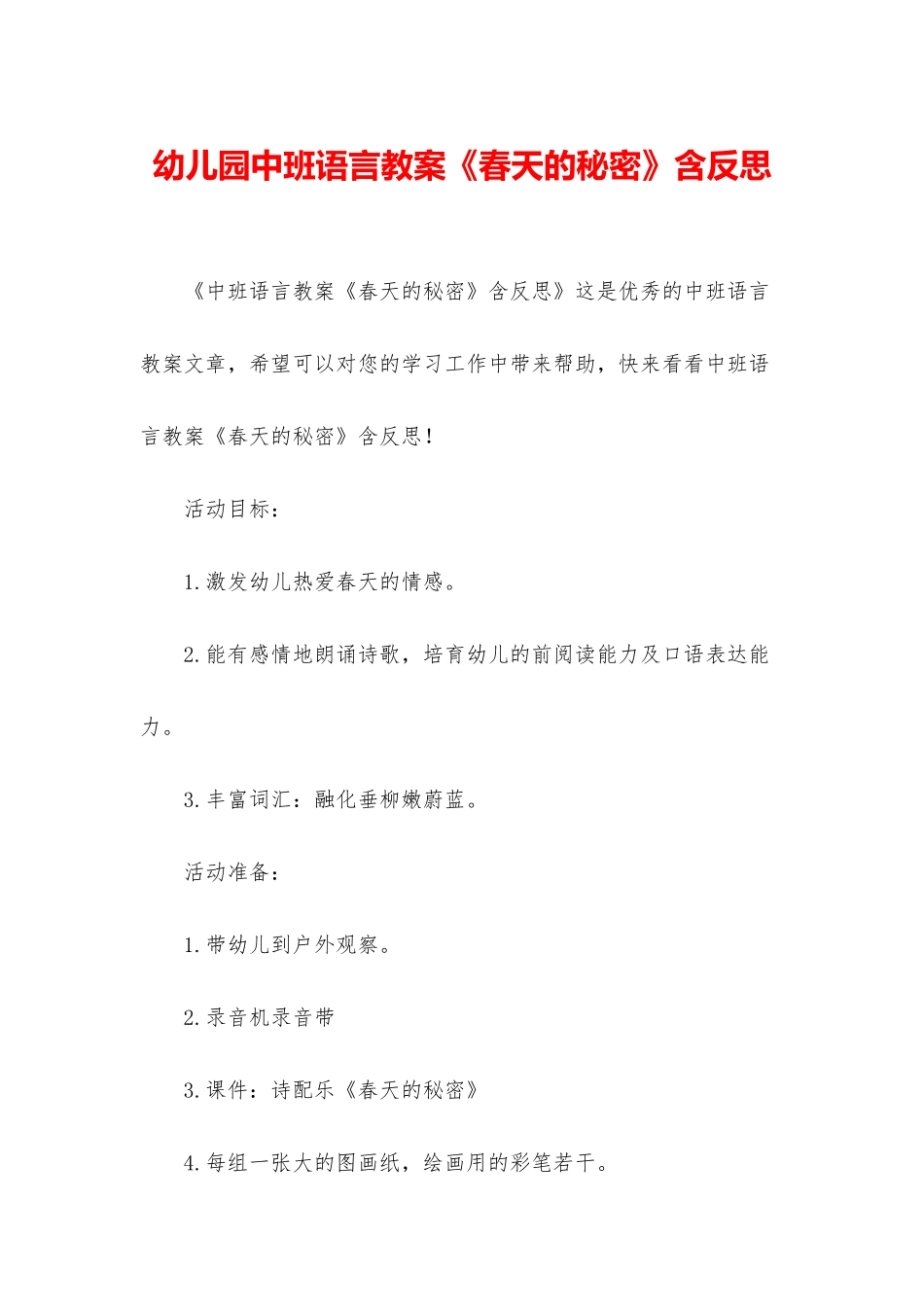 幼儿园中班语言教案《春天的秘密》含反思

《中班语言教案《春天的秘密》含反思》这是优秀的中班语言教案文章，希望可以对您的学习工作中带来帮助，快来看看中班语言教案《春天的秘密》含反思！

活动目标：

1.激发幼儿热爱春天的情感。

2.能有感情地朗诵诗歌，培育幼儿的前阅读能力及口语表达能力。

3.丰富词汇：融化垂柳嫩蔚蓝。

活动准备：

1.带幼儿到户外观察。

2.录音机录音带

3.课件：诗配乐《春天的秘密》

4.每组一张大的图画纸，绘画用的彩笔若干。